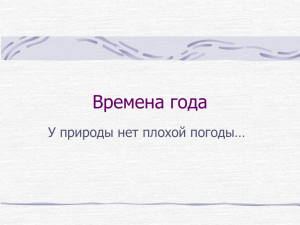 Времена года

У природы нет плохой погоды…